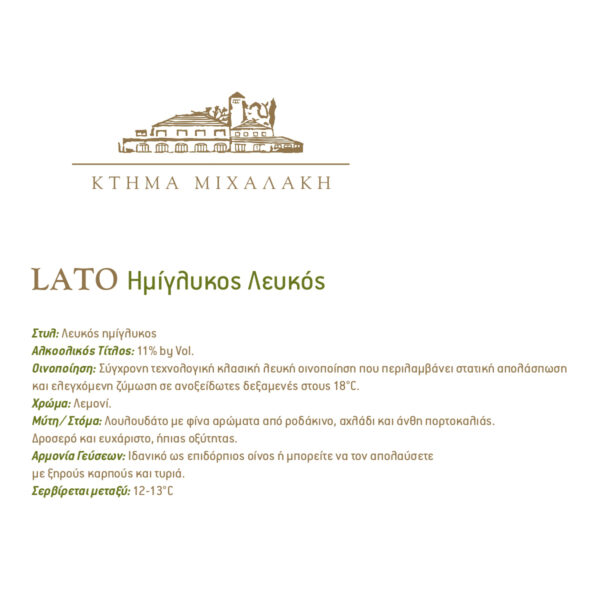 ΚΤΗΜΑ ΜΙΧΑΛΑΚΗ

LATO Ημίγλυκος Λευκός

Στυλ: Λευκός ημίγλυκος
Αλκοολικός Τίτλος: 11% by Vol.
Οινοποίηση: Σύγχρονη τεχνολογική κλασική λευκή οινοποίηση που περιλαμβάνει στατική απολάσπωση και ελεγχόμενη ζύμωση σε ανοξείδωτες δεξαμενές στους 18°C.
Χρώμα: Λεμονί.
Μύτη / Στόμα: Λουλουδάτο με φίνα αρώματα από ροδάκινο, αχλάδι και άνθη πορτοκαλιάς. Δροσερό και ευχάριστο, ήπιας οξύτητας.
Αρμονία Γεύσεων: Ιδανικό ως επιδόρπιος οίνος ή μπορείτε να τον απολαύσετε με ξηρούς καρπούς και τυριά.
Σερβίρεται μεταξύ: 12-13°C